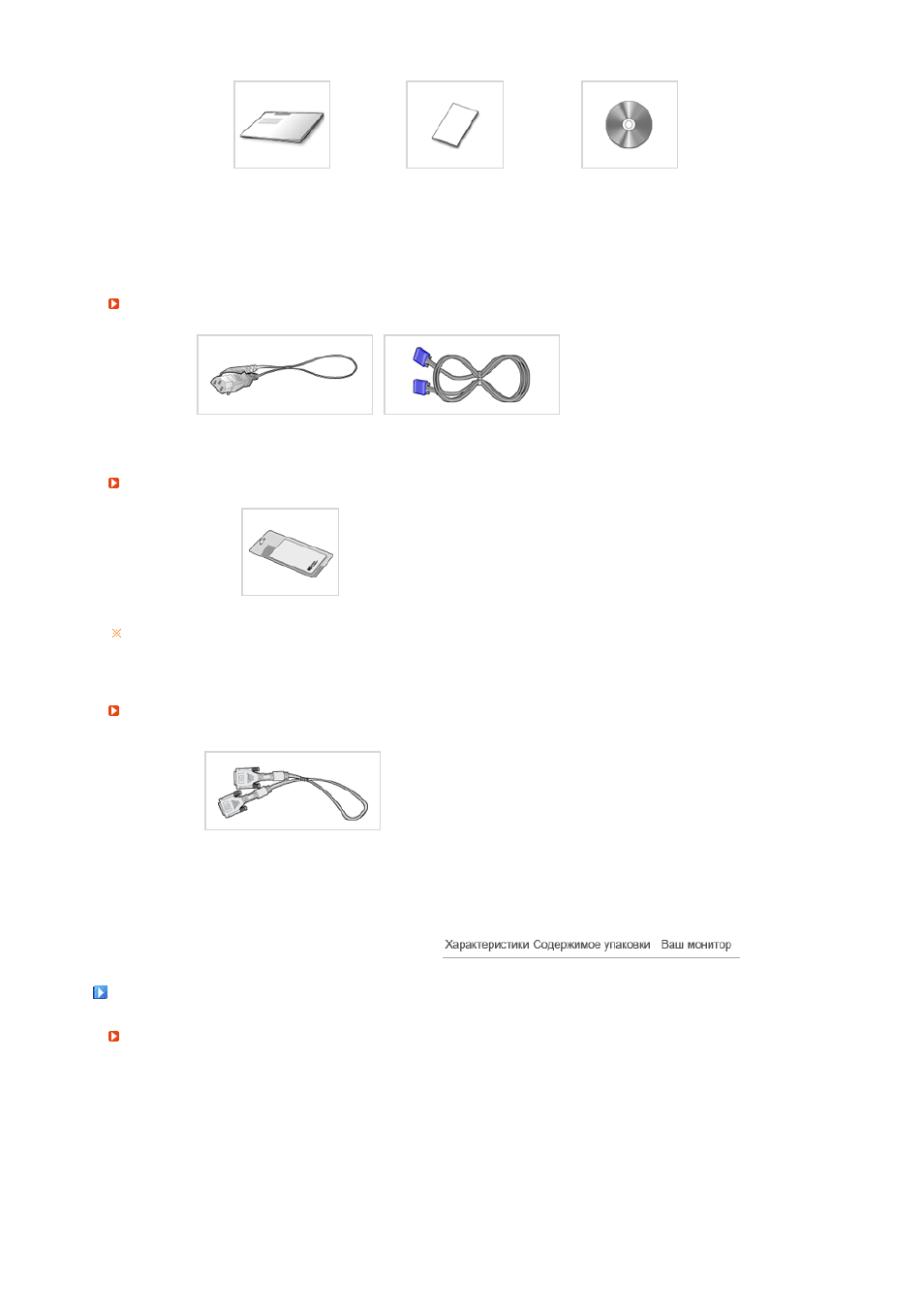 Характеристики Содержимое упаковки Ваш монитор